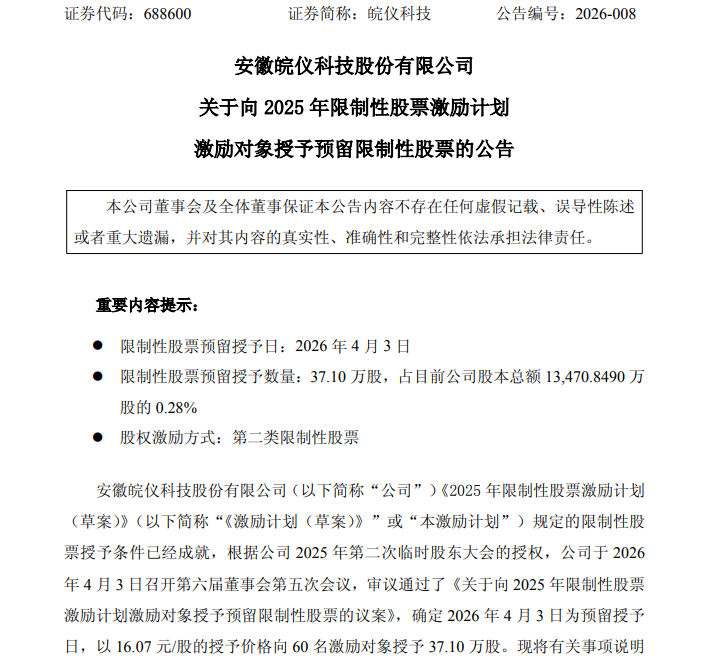 证券代码：688600　　　　证券简称：皖仪科技　　　　公告编号：2026-008

安徽皖仪科技股份有限公司
关于向 2025 年限制性股票激励计划
激励对象授予预留限制性股票的公告

本公司董事会及全体董事保证本公告内容不存在任何虚假记载、误导性陈述或者重大遗漏，并对其内容的真实性、准确性和完整性依法承担法律责任。

重要内容提示：

● 限制性股票预留授予日：2026 年 4 月 3 日
● 限制性股票预留授予数量：37.10 万股，占目前公司股本总额 13,470.8490 万股的 0.28%
● 股权激励方式：第二类限制性股票

安徽皖仪科技股份有限公司（以下简称“公司”）《2025 年限制性股票激励计划（草案）》（以下简称“《激励计划（草案）》”或“本激励计划”）规定的限制性股票授予条件已经成就，根据公司 2025 年第二次临时股东大会的授权，公司于 2026 年 4 月 3 日召开第六届董事会第五次会议，审议通过了《关于向 2025 年限制性股票激励计划激励对象授予预留限制性股票的议案》，确定 2026 年 4 月 3 日为预留授予日，以 16.07 元/股的授予价格向 60 名激励对象授予 37.10 万股。现将有关事项说明